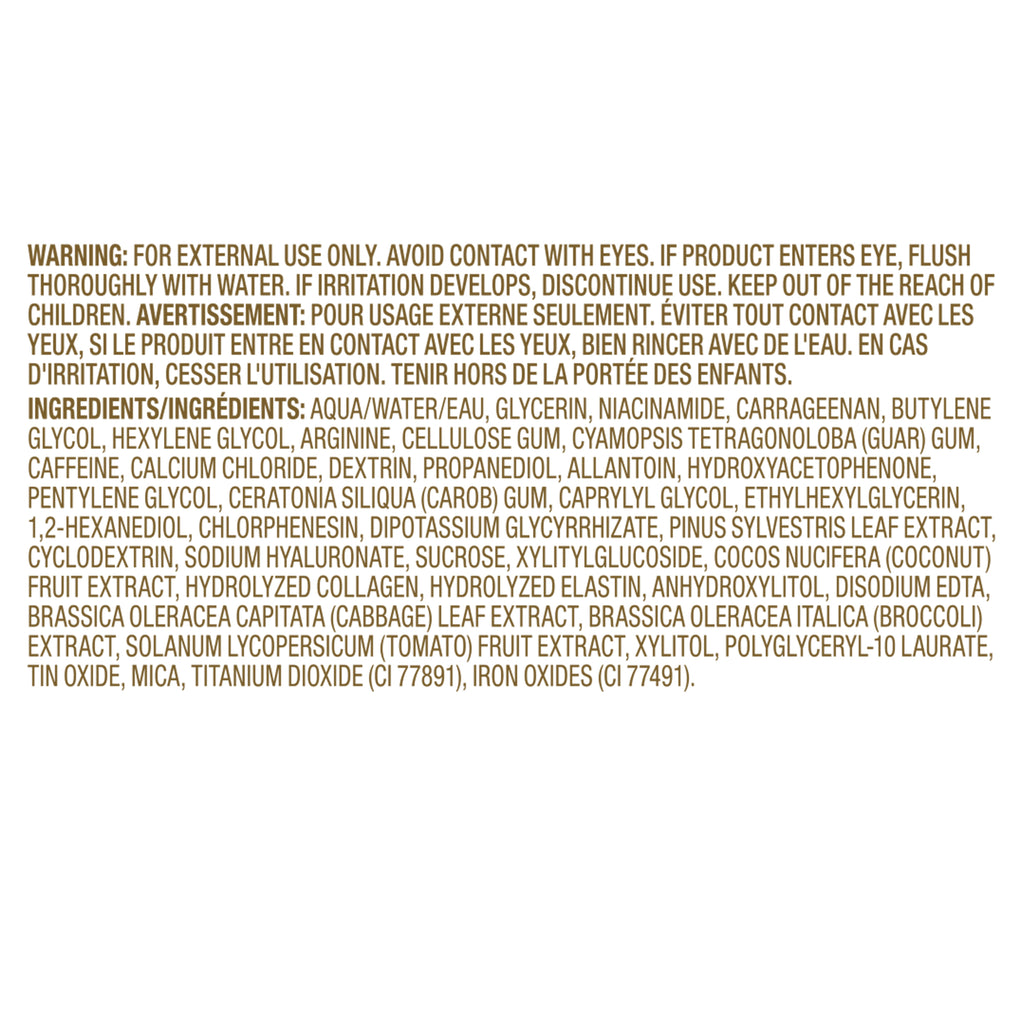 WARNING: FOR EXTERNAL USE ONLY. AVOID CONTACT WITH EYES. IF PRODUCT ENTERS EYE, FLUSH THOROUGHLY WITH WATER. IF IRRITATION DEVELOPS, DISCONTINUE USE. KEEP OUT OF THE REACH OF CHILDREN. AVERTISSEMENT: POUR USAGE EXTERNE SEULEMENT. ÉVITER TOUT CONTACT AVEC LES YEUX, SI LE PRODUIT ENTRE EN CONTACT AVEC LES YEUX, BIEN RINCER AVEC DE L'EAU. EN CAS D'IRRITATION, CESSER L'UTILISATION. TENIR HORS DE LA PORTÉE DES ENFANTS.

INGREDIENTS/INGRÉDIENTS: AQUA/WATER/EAU, GLYCERIN, NIACINAMIDE, CARRAGEENAN, BUTYLENE GLYCOL, HEXYLENE GLYCOL, ARGININE, CELLULOSE GUM, CYAMOPSIS TETRAGONOLOBA (GUAR) GUM, CAFFEINE, CALCIUM CHLORIDE, DEXTRIN, PROPANEDIOL, ALLANTOIN, HYDROXYACETOPHENONE, PENTYLENE GLYCOL, CERATONIA SILIQUA (CAROB) GUM, CAPRYLYL GLYCOL, ETHYLHEXYLGLYCERIN, 1,2-HEXANEDIOL, CHLORPHENESIN, DIPOTASSIUM GLYCYRRHIZATE, PINUS SYLVESTRIS LEAF EXTRACT, CYCLODEXTRIN, SODIUM HYALURONATE, SUCROSE, XYLITYLGLUCOSIDE, COCOS NUCIFERA (COCONUT) FRUIT EXTRACT, HYDROLYZED COLLAGEN, HYDROLYZED ELASTIN, ANHYDROXYLITOL, DISODIUM EDTA, BRASSICA OLERACEA CAPITATA (CABBAGE) LEAF EXTRACT, BRASSICA OLERACEA ITALICA (BROCCOLI) EXTRACT, SOLANUM LYCOPERSICUM (TOMATO) FRUIT EXTRACT, XYLITOL, POLYGLYCERYL-10 LAURATE, TIN OXIDE, MICA, TITANIUM DIOXIDE (CI 77891), IRON OXIDES (CI 77491).